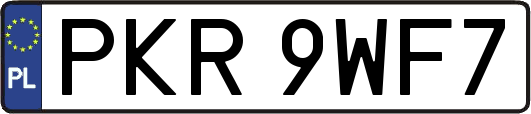 PL
PKR 9WF7